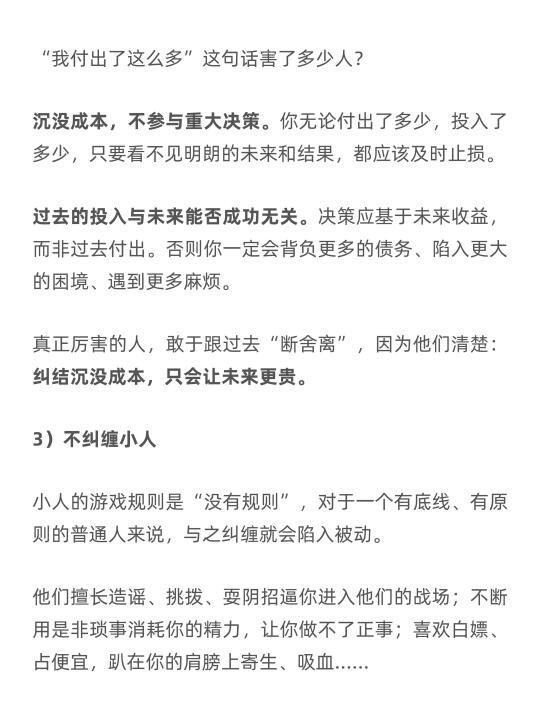 “我付出了这么多”这句话害了多少人？

沉没成本，不参与重大决策。你无论付出了多少，投入了多少，只要看不见明朗的未来和结果，都应该及时止损。

过去的投入与未来能否成功无关。决策应基于未来收益，而非过去付出。否则你一定会背负更多的债务、陷入更大的困境、遇到更多麻烦。

真正厉害的人，敢于跟过去“断舍离”，因为他们清楚：纠结沉没成本，只会让未来更贵。

3）不纠缠小人

小人的游戏规则是“没有规则”，对于一个有底线、有原则的普通人来说，与之纠缠就会陷入被动。

他们擅长造谣、挑拨、耍阴招逼你进入他们的战场；不断用是非琐事消耗你的精力，让你做不了正事；喜欢白嫖、占便宜，趴在你的肩膀上寄生、吸血……